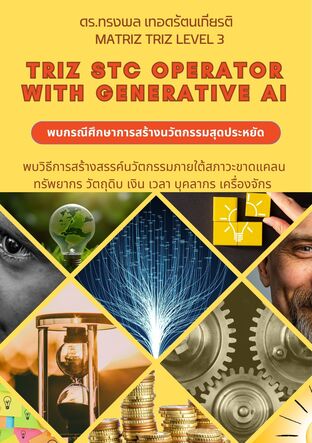 ดร.ทรงพล เทอดรัตนเกียรติ
MATRIZ TRIZ LEVEL 3

TRIZ STC OPERATOR WITH GENERATIVE AI

พบกรณีศึกษาการสร้างนวัตกรรมสุดประหยัด

พบวิธีการสร้างสรรค์นวัตกรรมภายใต้สภาวะขาดแคลน ทรัพยากร วัตถุดิบ เงิน เวลา บุคลากร เครื่องจักร